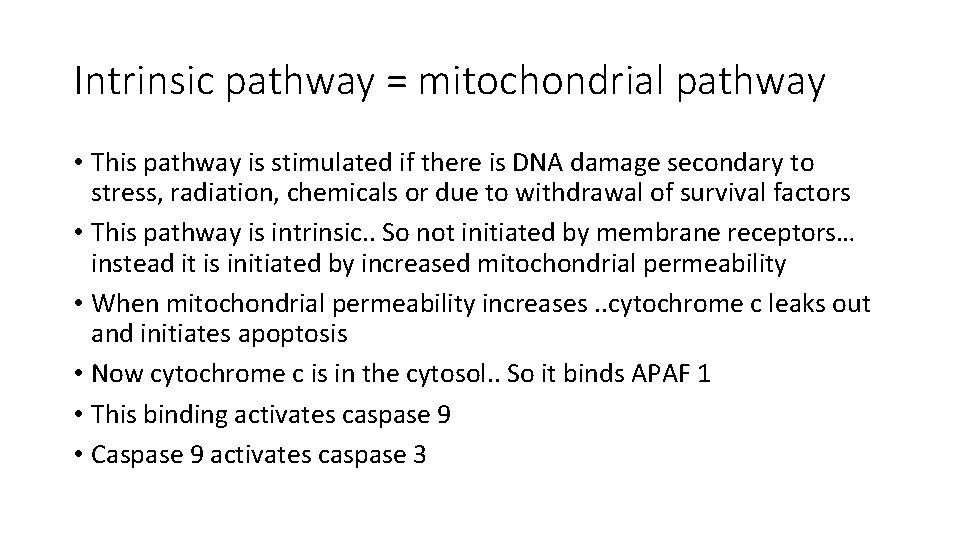 Intrinsic pathway = mitochondrial pathway

• This pathway is stimulated if there is DNA damage secondary to stress, radiation, chemicals or due to withdrawal of survival factors
• This pathway is intrinsic.. So not initiated by membrane receptors… instead it is initiated by increased mitochondrial permeability
• When mitochondrial permeability increases ..cytochrome c leaks out and initiates apoptosis
• Now cytochrome c is in the cytosol.. So it binds APAF 1
• This binding activates caspase 9
• Caspase 9 activates caspase 3